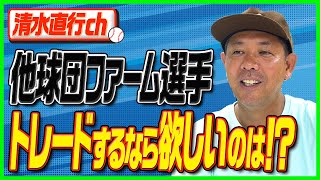 清水直行ch

他球団ファーム選手

トレードするなら欲しいのは!?